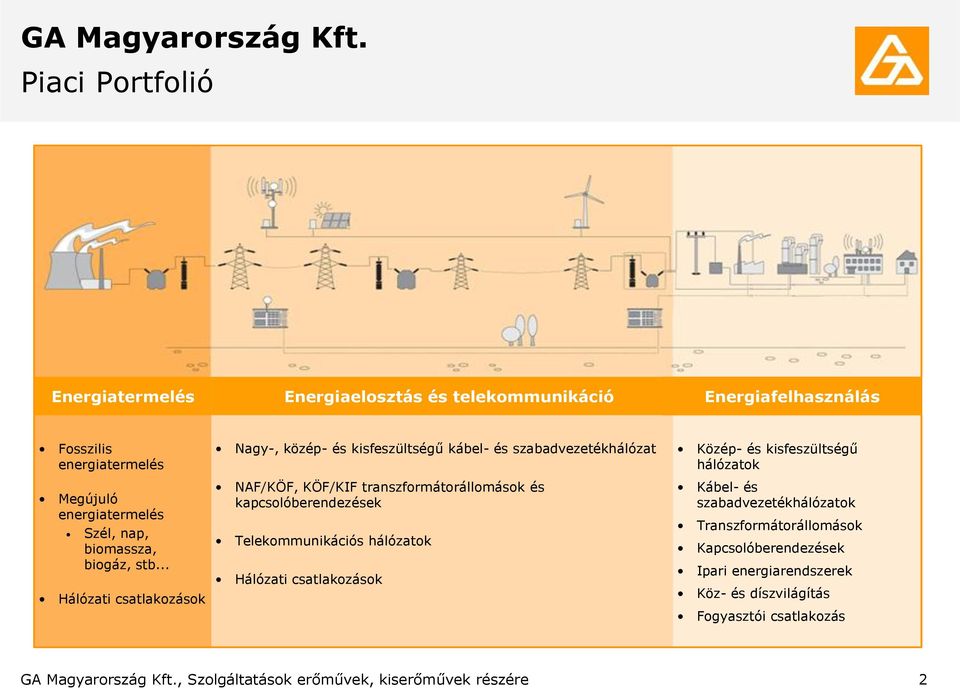 GA Magyarország Kft.
Piaci Portfolió

Energiatermelés

- Fosszilis energiatermelés
- Megújuló energiatermelés
  - Szél, nap, biomassza, biogáz, stb...
- Hálózati csatlakozások

Energiaelosztás és telekommunikáció

- Nagy-, közép- és kisfeszültségű kábel- és szabadvezetékhálózat
- NAF/KÖF, KÖF/KIF transzformátorállomások és kapcsolóberendezések
- Telekommunikációs hálózatok
- Hálózati csatlakozások

Energiafelhasználás

- Közép- és kisfeszültségű hálózatok
- Kábel- és szabadvezetékhálózatok
- Transzformátorállomások
- Kapcsolóberendezések
- Ipari energiarendszerek
- Köz- és díszvilágítás
- Fogyasztói csatlakozás

GA Magyarország Kft., Szolgáltatások erőművek, kiserőművek részére

2